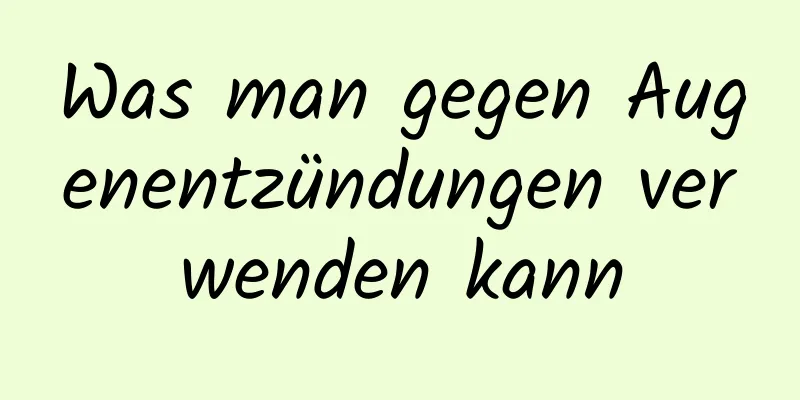 Was man gegen Augenentzündungen verwenden kann